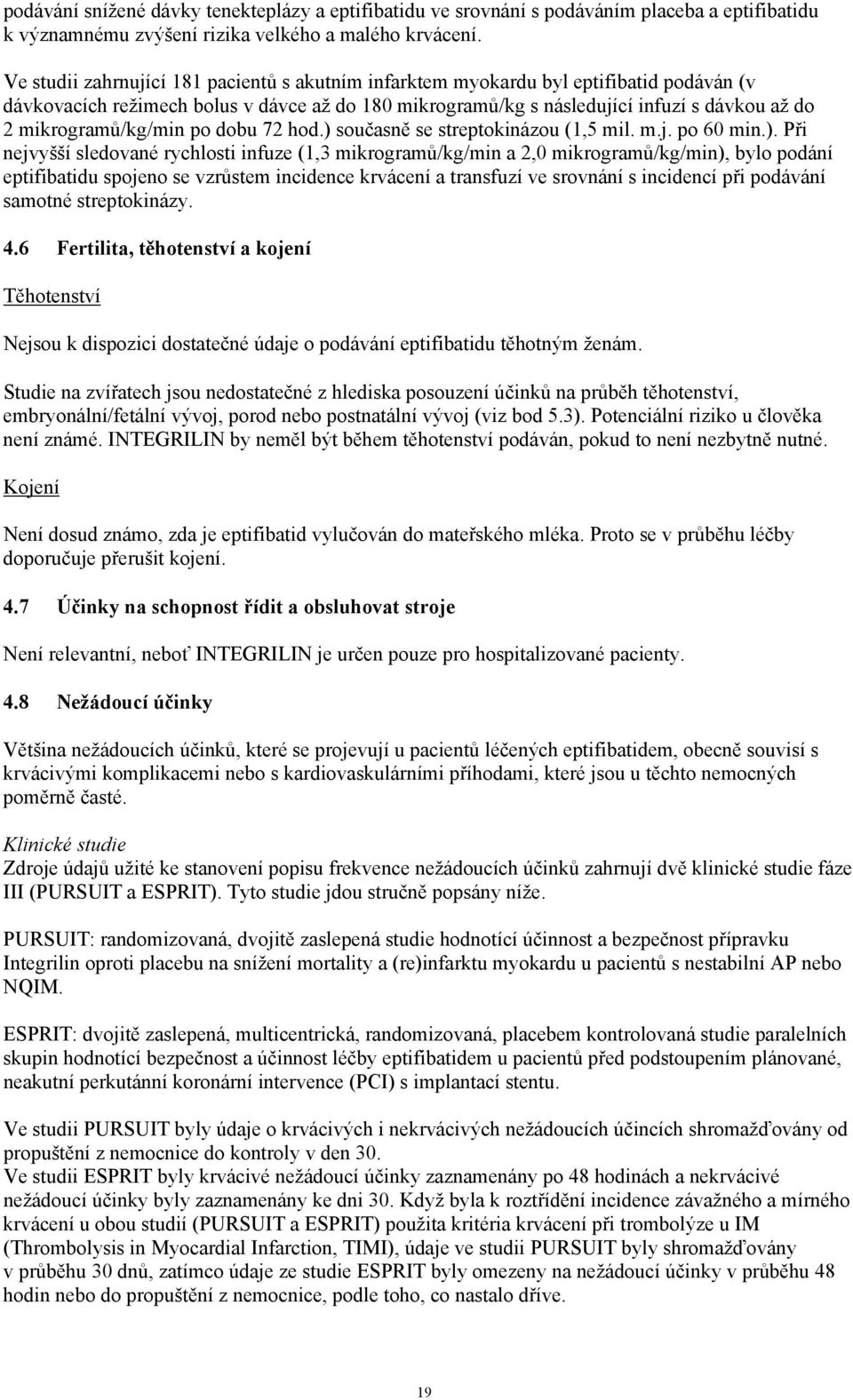 podávání snížené dávky tenekteplázy a eptifibatidu ve srovnání s podáváním placeba a eptifibatidu k významnému zvýšení rizika velkého a malého krvácení.

Ve studii zahrnující 181 pacientů s akutním infarktem myokardu byl eptifibatid podáván (v dávkovacích režimech bolus v dávce až do 180 mikrogramů/kg s následující infuzí s dávkou až do 2 mikrogramů/kg/min po dobu 72 hod.) současně se streptokinázou (1,5 mil. m.j. po 60 min.). Při nejvyšší sledované rychlosti infuze (1,3 mikrogramů/kg/min a 2,0 mikrogramů/kg/min), bylo podání eptifibatidu spojeno se vzrůstem incidence krvácení a transfuzí ve srovnání s incidencí při podávání samotné streptokinázy.

4.6 Fertilita, těhotenství a kojení

Těhotenství

Nejsou k dispozici dostatečné údaje o podávání eptifibatidu těhotným ženám.

Studie na zvířatech jsou nedostatečné z hlediska posouzení účinků na průběh těhotenství, embryonální/fetální vývoj, porod nebo postnatální vývoj (viz bod 5.3). Potenciální riziko u člověka není známé. INTEGRILIN by neměl být během těhotenství podáván, pokud to není nezbytně nutné.

Kojení

Není dosud známo, zda je eptifibatid vylučován do mateřského mléka. Proto se v průběhu léčby doporučuje přerušit kojení.

4.7 Účinky na schopnost řídit a obsluhovat stroje

Není relevantní, neboť INTEGRILIN je určen pouze pro hospitalizované pacienty.

4.8 Nežádoucí účinky

Většina nežádoucích účinků, které se projevují u pacientů léčených eptifibatidem, obecně souvisí s krvácivými komplikacemi nebo s kardiovaskulárními příhodami, které jsou u těchto nemocných poměrně časté.

Klinické studie
Zdroje údajů užité ke stanovení popisu frekvence nežádoucích účinků zahrnují dvě klinické studie fáze III (PURSUIT a ESPRIT). Tyto studie jdou stručně popsány níže.

PURSUIT: randomizovaná, dvojitě zaslepená studie hodnotící účinnost a bezpečnost přípravku Integrilin oproti placebu na snížení mortality a (re)infarktu myokardu u pacientů s nestabilní AP nebo NQIM.

ESPRIT: dvojitě zaslepená, multicentrická, randomizovaná, placebem kontrolovaná studie paralelních skupin hodnotící bezpečnost a účinnost léčby eptifibatidem u pacientů před podstoupením plánované, neakutní perkutánní koronární intervence (PCI) s implantací stentu.

Ve studii PURSUIT byly údaje o krvácivých i nekrvácivých nežádoucích účincích shromažďovány od propuštění z nemocnice do kontroly v den 30.
Ve studii ESPRIT byly krvácivé nežádoucí účinky zaznamenány po 48 hodinách a nekrvácivé nežádoucí účinky byly zaznamenány ke dni 30. Když byla k roztřídění incidence závažného a mírného krvácení u obou studií (PURSUIT a ESPRIT) použita kritéria krvácení při trombolýze u IM (Thrombolysis in Myocardial Infarction, TIMI), údaje ve studii PURSUIT byly shromažďovány v průběhu 30 dnů, zatímco údaje ze studie ESPRIT byly omezeny na nežádoucí účinky v průběhu 48 hodin nebo do propuštění z nemocnice, podle toho, co nastalo dříve.

19